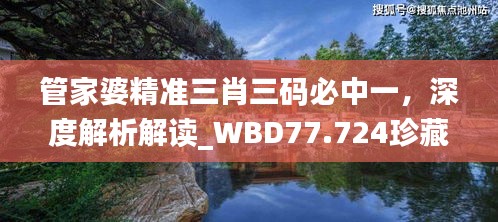 搜狐号@搜狐焦点池州站

管家婆精准三肖三码必中一，深度解析解读_WBD77.724珍藏